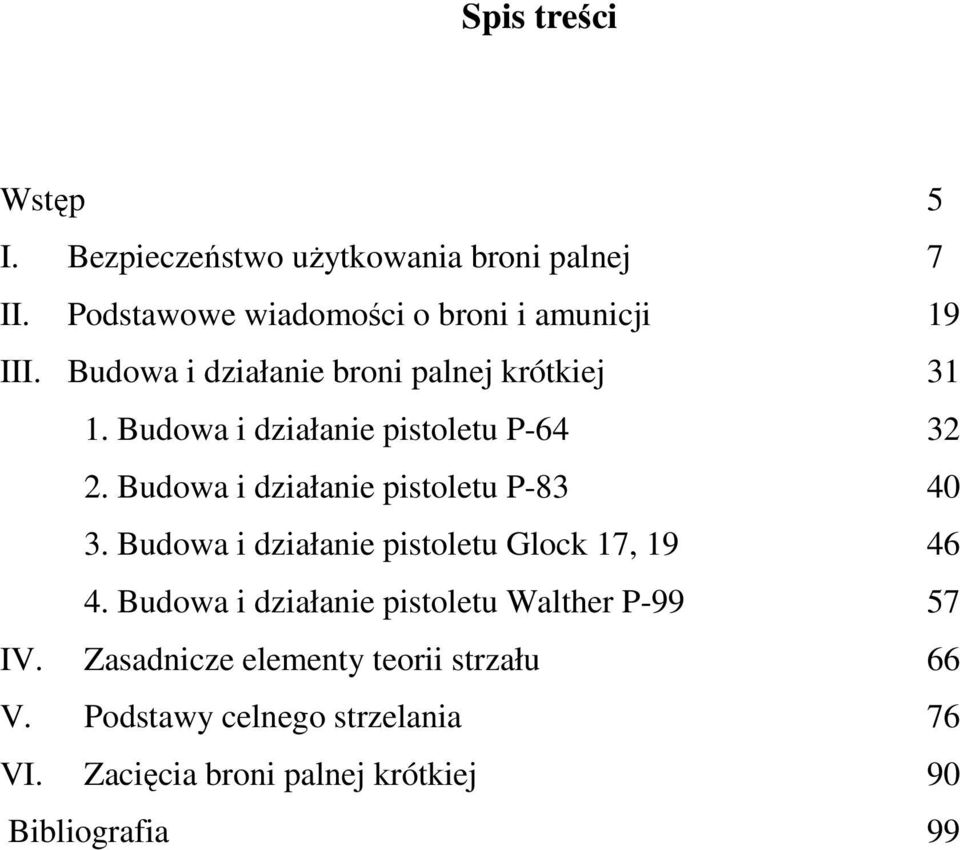 Spis treści

Wstęp 5
I. Bezpieczeństwo użytkowania broni palnej 7
II. Podstawowe wiadomości o broni i amunicji 19
III. Budowa i działanie broni palnej krótkiej 31
1. Budowa i działanie pistoletu P-64 32
2. Budowa i działanie pistoletu P-83 40
3. Budowa i działanie pistoletu Glock 17, 19 46
4. Budowa i działanie pistoletu Walther P-99 57
IV. Zasadnicze elementy teorii strzału 66
V. Podstawy celnego strzelania 76
VI. Zacięcia broni palnej krótkiej 90
Bibliografia 99